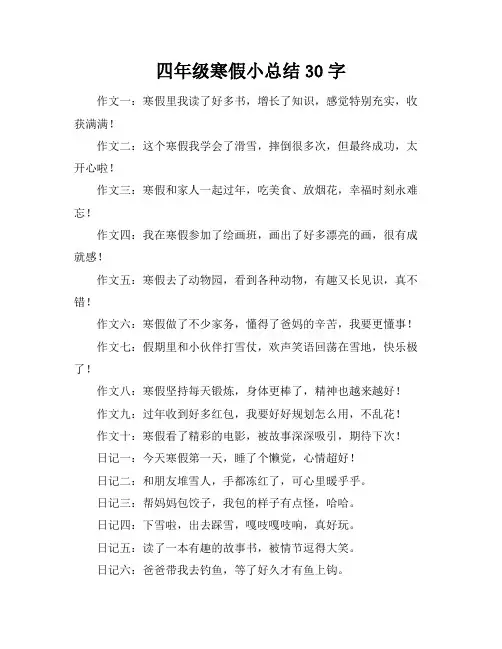 四年级寒假小总结 30 字

作文一：寒假里我读了好多书，增长了知识，感觉特别充实，收获满满！

作文二：这个寒假我学会了滑雪，摔倒很多次，但最终成功，太开心啦！

作文三：寒假和家人一起过年，吃美食、放烟花，幸福时刻永难忘！

作文四：我在寒假参加了绘画班，画出了好多漂亮的画，很有成就感！

作文五：寒假去了动物园，看到各种动物，有趣又长见识，真不错！

作文六：寒假做了不少家务，懂得了爸妈的辛苦，我要更懂事！

作文七：假期里和小伙伴打雪仗，欢声笑语回荡在雪地，快乐极了！

作文八：寒假坚持每天锻炼，身体更棒了，精神也越来越好！

作文九：过年收到好多红包，我要好好规划怎么用，不乱花！

作文十：寒假看了精彩的电影，被故事深深吸引，期待下次！

日记一：今天寒假第一天，睡了个懒觉，心情超好！

日记二：和朋友堆雪人，手都冻红了，可心里暖乎乎。

日记三：帮妈妈包饺子，我包的样子有点怪，哈哈。

日记四：下雪啦，出去踩雪，嘎吱嘎吱响，真好玩。

日记五：读了一本有趣的故事书，被情节逗得大笑。

日记六：爸爸带我去钓鱼，等了好久才有鱼上钩。